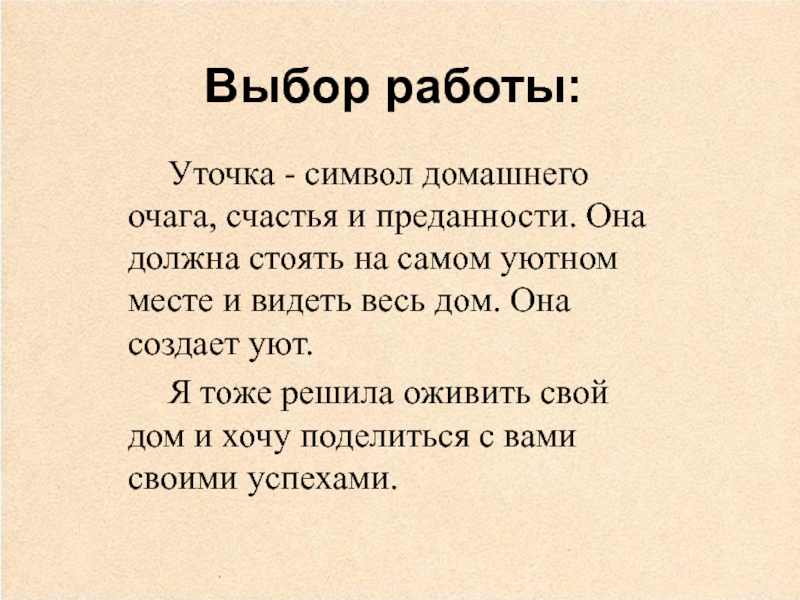 Выбор работы:

Уточка - символ домашнего очага, счастья и преданности. Она должна стоять на самом уютном месте и видеть весь дом. Она создает уют.

Я тоже решила оживить свой дом и хочу поделиться с вами своими успехами.